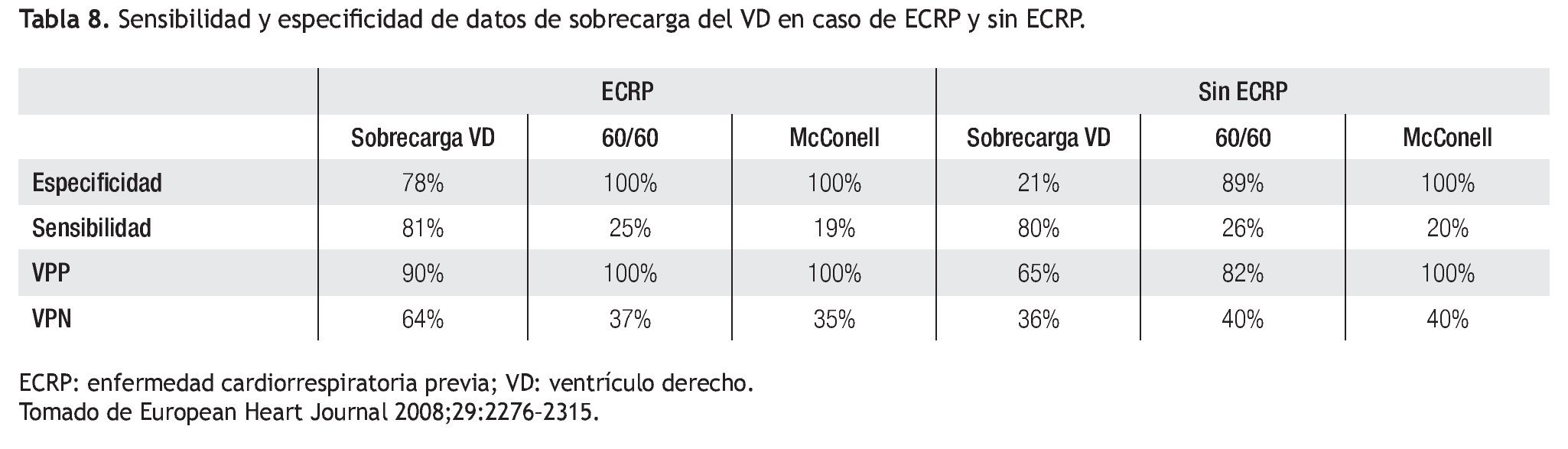 Tabla 8. Sensibilidad y especificidad de datos de sobrecarga del VD en caso de ECRP y sin ECRP.

|  | ECRP |  |  | Sin ECRP |  |  |
|---|---|---|---|---|---|---|
|  | Sobrecarga VD | 60/60 | McConell | Sobrecarga VD | 60/60 | McConell |
| Especificidad | 78% | 100% | 100% | 21% | 89% | 100% |
| Sensibilidad | 81% | 25% | 19% | 80% | 26% | 20% |
| VPP | 90% | 100% | 100% | 65% | 82% | 100% |
| VPN | 64% | 37% | 35% | 36% | 40% | 40% |

ECRP: enfermedad cardiorrespiratoria previa; VD: ventrículo derecho.
Tomado de European Heart Journal 2008;29:2276-2315.